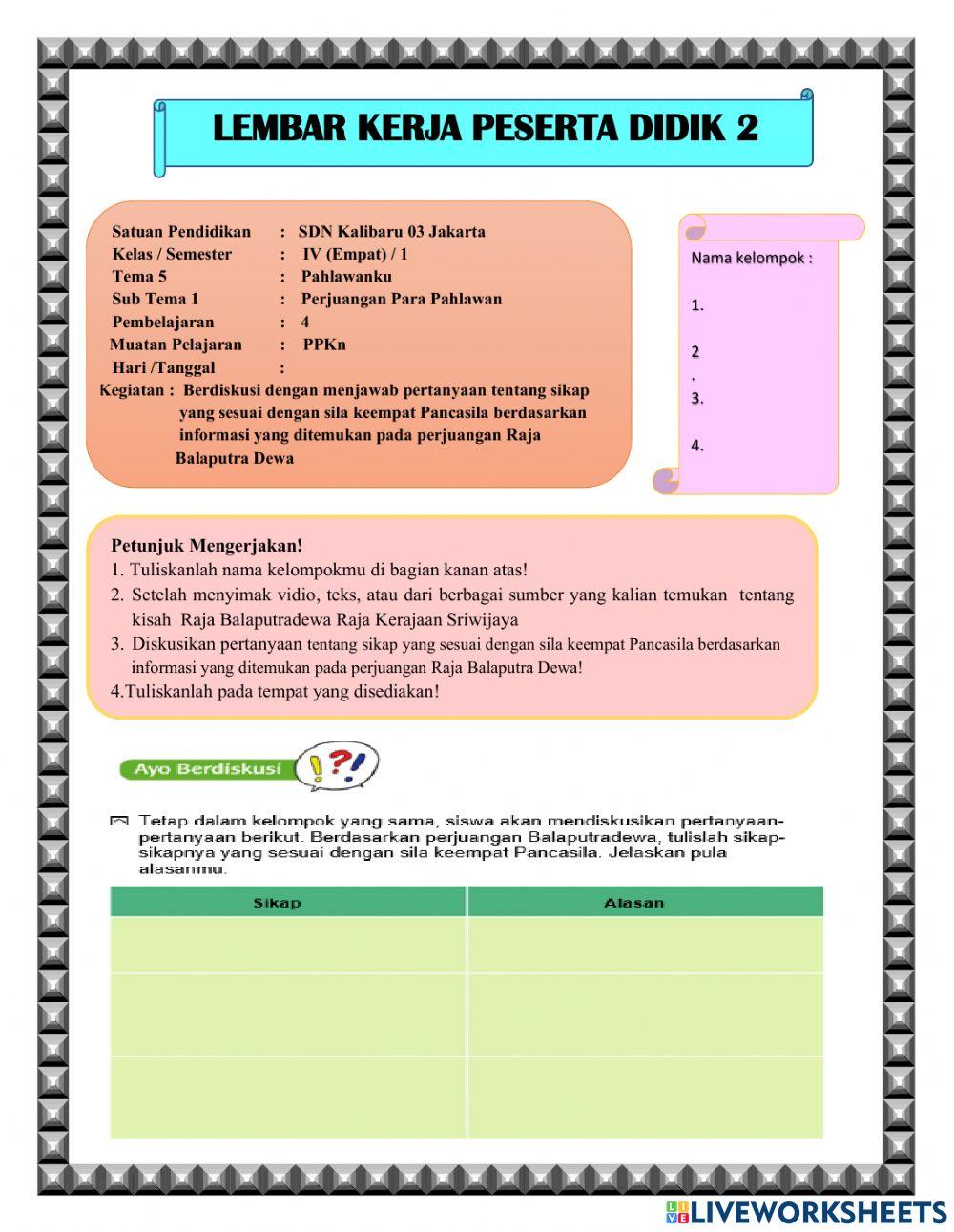 LEMBAR KERJA PESERTA DIDIK 2

Satuan Pendidikan : SDN Kalibaru 03 Jakarta
Kelas / Semester : IV (Empat) / 1
Tema 5 : Pahlawanku
Sub Tema 1 : Perjuangan Para Pahlawan
Pembelajaran : 4
Muatan Pelajaran : PPKn
Hari /Tanggal :
Kegiatan : Berdiskusi dengan menjawab pertanyaan tentang sikap yang sesuai dengan sila keempat Pancasila berdasarkan informasi yang ditemukan pada perjuangan Raja Balaputra Dewa

Nama kelompok :
1.
2
.
3.
4.

Petunjuk Mengerjakan!
1. Tuliskanlah nama kelompokmu di bagian kanan atas!
2. Setelah menyimak vidio, teks, atau dari berbagai sumber yang kalian temukan tentang kisah Raja Balaputradewa Raja Kerajaan Sriwijaya
3. Diskusikan pertanyaan tentang sikap yang sesuai dengan sila keempat Pancasila berdasarkan informasi yang ditemukan pada perjuangan Raja Balaputra Dewa!
4.Tuliskanlah pada tempat yang disediakan!

Ayo Berdiskusi !?!

Tetap dalam kelompok yang sama, siswa akan mendiskusikan pertanyaan-pertanyaan berikut. Berdasarkan perjuangan Balaputradewa, tulislah sikap-sikapnya yang sesuai dengan sila keempat Pancasila. Jelaskan pula alasanmu.

| Sikap | Alasan |
|---|---|
| | |
| | |
| | |

LIVEWORKSHEETS